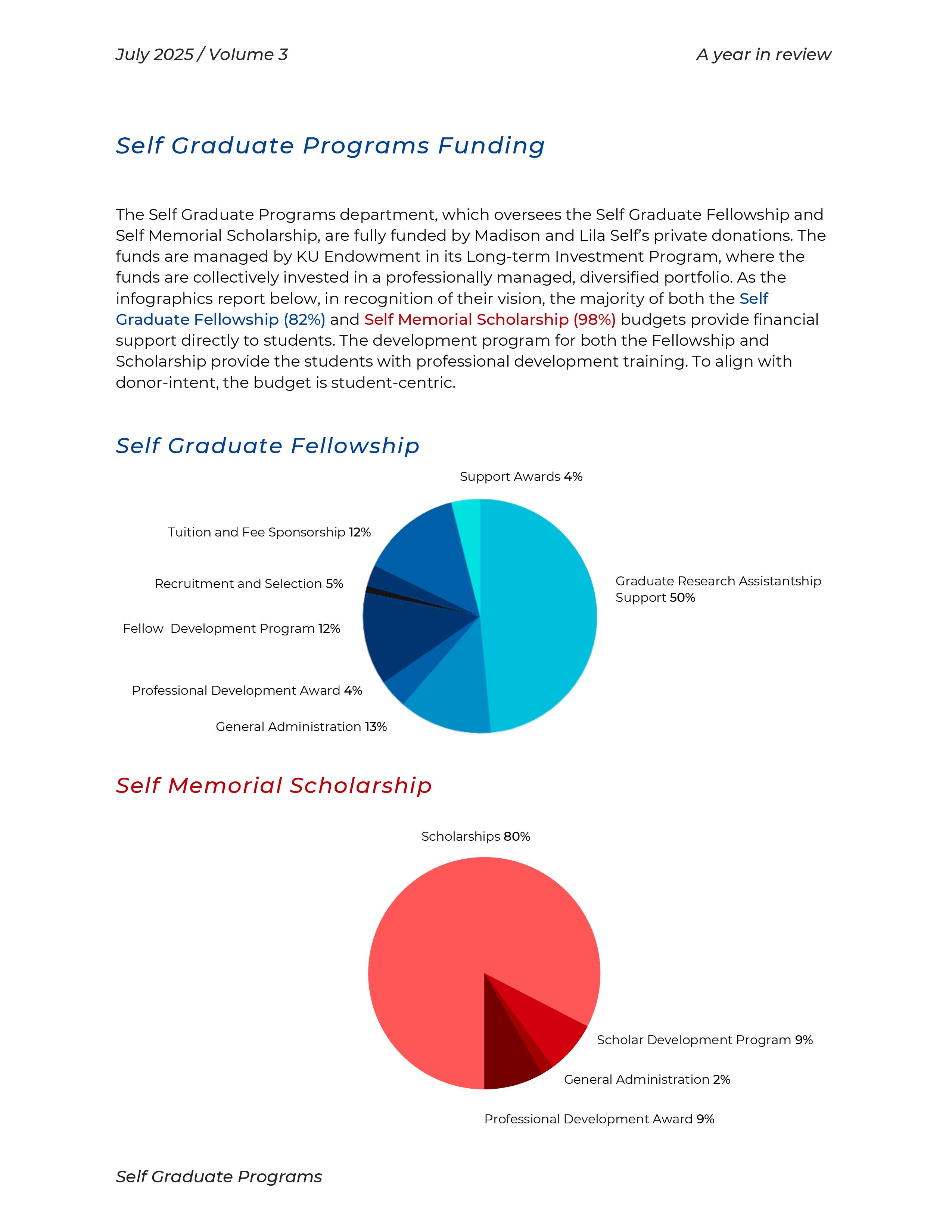 July 2025 / Volume 3

A year in review

Self Graduate Programs Funding

The Self Graduate Programs department, which oversees the Self Graduate Fellowship and Self Memorial Scholarship, are fully funded by Madison and Lila Self's private donations. The funds are managed by KU Endowment in its Long-term Investment Program, where the funds are collectively invested in a professionally managed, diversified portfolio. As the infographics report below, in recognition of their vision, the majority of both the Self Graduate Fellowship (82%) and Self Memorial Scholarship (98%) budgets provide financial support directly to students. The development program for both the Fellowship and Scholarship provide the students with professional development training. To align with donor-intent, the budget is student-centric.

Self Graduate Fellowship

Support Awards 4%

Tuition and Fee Sponsorship 12%

Recruitment and Selection 5%

Fellow Development Program 12%

Professional Development Award 4%

General Administration 13%

Graduate Research Assistantship Support 50%

Self Memorial Scholarship

Scholarships 80%

Scholar Development Program 9%

General Administration 2%

Professional Development Award 9%

Self Graduate Programs